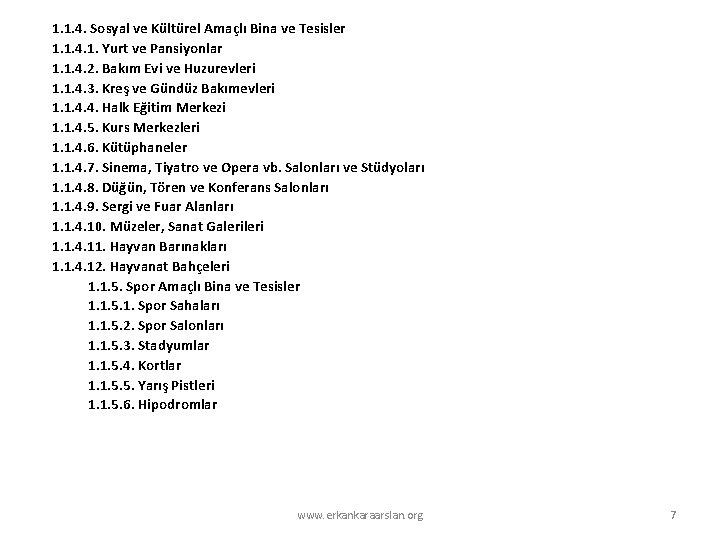 1.1.4. Sosyal ve Kültürel Amaçlı Bina ve Tesisler
1.1.4.1. Yurt ve Pansiyonlar
1.1.4.2. Bakım Evi ve Huzurevleri
1.1.4.3. Kreş ve Gündüz Bakımevleri
1.1.4.4. Halk Eğitim Merkezi
1.1.4.5. Kurs Merkezleri
1.1.4.6. Kütüphaneler
1.1.4.7. Sinema, Tiyatro ve Opera vb. Salonları ve Stüdyoları
1.1.4.8. Düğün, Tören ve Konferans Salonları
1.1.4.9. Sergi ve Fuar Alanları
1.1.4.10. Müzeler, Sanat Galerileri
1.1.4.11. Hayvan Barınakları
1.1.4.12. Hayvanat Bahçeleri
1.1.5. Spor Amaçlı Bina ve Tesisler
1.1.5.1. Spor Sahaları
1.1.5.2. Spor Salonları
1.1.5.3. Stadyumlar
1.1.5.4. Kortlar
1.1.5.5. Yarış Pistleri
1.1.5.6. Hipodromlar

www.erkankaraarslan.org

7